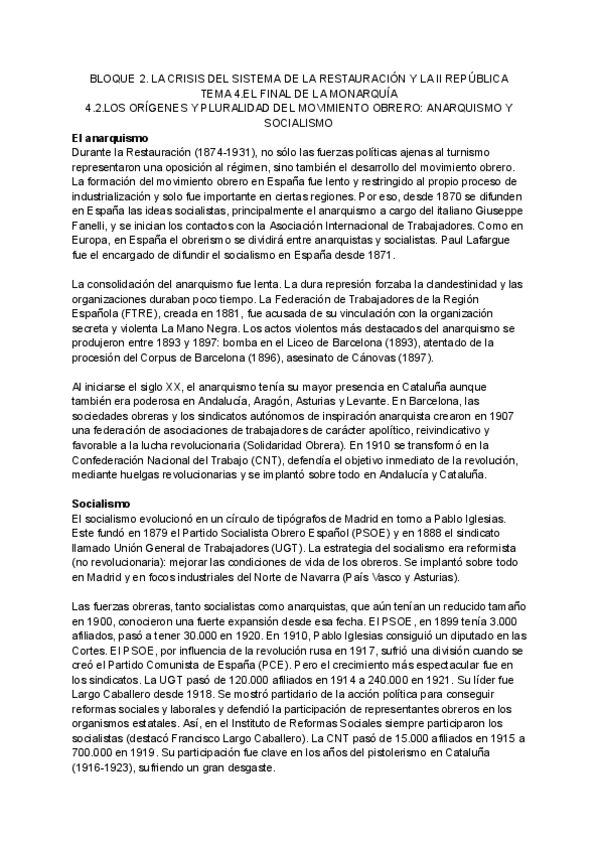 BLOQUE 2. LA CRISIS DEL SISTEMA DE LA RESTAURACIÓN Y LA II REPÚBLICA
TEMA 4.EL FINAL DE LA MONARQUÍA
4.2.LOS ORÍGENES Y PLURALIDAD DEL MOVIMIENTO OBRERO: ANARQUISMO Y SOCIALISMO

El anarquismo
Durante la Restauración (1874-1931), no sólo las fuerzas políticas ajenas al turnismo representaron una oposición al régimen, sino también el desarrollo del movimiento obrero. La formación del movimiento obrero en España fue lento y restringido al propio proceso de industrialización y solo fue importante en ciertas regiones. Por eso, desde 1870 se difunden en España las ideas socialistas, principalmente el anarquismo a cargo del italiano Giuseppe Fanelli, y se inician los contactos con la Asociación Internacional de Trabajadores. Como en Europa, en España el obrerismo se dividirá entre anarquistas y socialistas. Paul Lafargue fue el encargado de difundir el socialismo en España desde 1871.

La consolidación del anarquismo fue lenta. La dura represión forzaba la clandestinidad y las organizaciones duraban poco tiempo. La Federación de Trabajadores de la Región Española (FTRE), creada en 1881, fue acusada de su vinculación con la organización secreta y violenta La Mano Negra. Los actos violentos más destacados del anarquismo se produjeron entre 1893 y 1897: bomba en el Liceo de Barcelona (1893), atentado de la procesión del Corpus de Barcelona (1896), asesinato de Cánovas (1897).

Al iniciarse el siglo XX, el anarquismo tenía su mayor presencia en Cataluña aunque también era poderosa en Andalucía, Aragón, Asturias y Levante. En Barcelona, las sociedades obreras y los sindicatos autónomos de inspiración anarquista crearon en 1907 una federación de asociaciones de trabajadores de carácter apolítico, reivindicativo y favorable a la lucha revolucionaria (Solidaridad Obrera). En 1910 se transformó en la Confederación Nacional del Trabajo (CNT), defendía el objetivo inmediato de la revolución, mediante huelgas revolucionarias y se implantó sobre todo en Andalucía y Cataluña.

Socialismo
El socialismo evolucionó en un círculo de tipógrafos de Madrid en torno a Pablo Iglesias. Este fundó en 1879 el Partido Socialista Obrero Español (PSOE) y en 1888 el sindicato llamado Unión General de Trabajadores (UGT). La estrategia del socialismo era reformista (no revolucionaria): mejorar las condiciones de vida de los obreros. Se implantó sobre todo en Madrid y en focos industriales del Norte de Navarra (País Vasco y Asturias).

Las fuerzas obreras, tanto socialistas como anarquistas, que aún tenían un reducido tamaño en 1900, conocieron una fuerte expansión desde esa fecha. El PSOE, en 1899 tenía 3.000 afiliados, pasó a tener 30.000 en 1920. En 1910, Pablo Iglesias consiguió un diputado en las Cortes. El PSOE, por influencia de la revolución rusa en 1917, sufrió una división cuando se creó el Partido Comunista de España (PCE). Pero el crecimiento más espectacular fue en los sindicatos. La UGT pasó de 120.000 afiliados en 1914 a 240.000 en 1921. Su líder fue Largo Caballero desde 1918. Se mostró partidario de la acción política para conseguir reformas sociales y laborales y defendió la participación de representantes obreros en los organismos estatales. Así, en el Instituto de Reformas Sociales siempre participaron los socialistas (destacó Francisco Largo Caballero). La CNT pasó de 15.000 afiliados en 1915 a 700.000 en 1919. Su participación fue clave en los años del pistolerismo en Cataluña (1916-1923), sufriendo un gran desgaste.